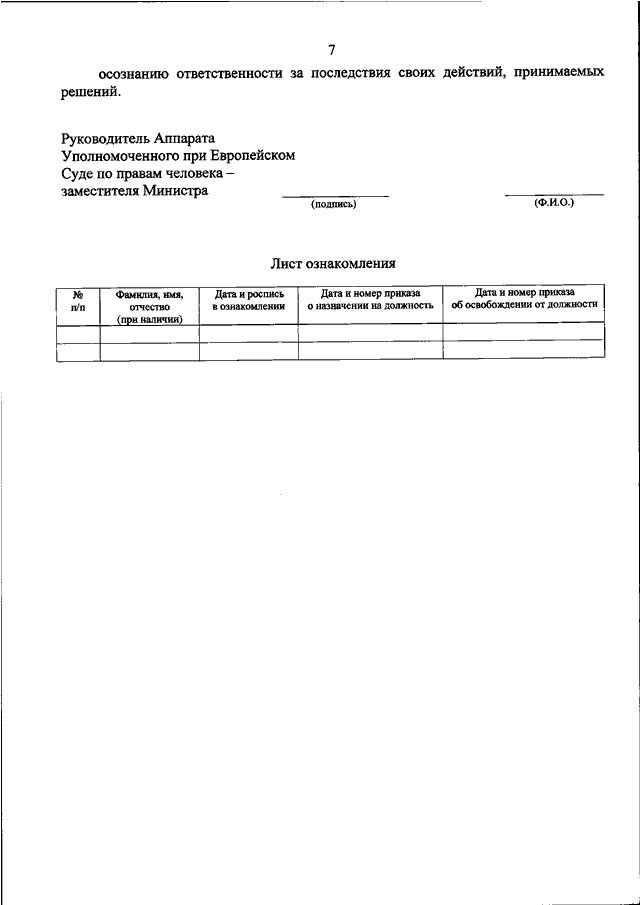 7

осознанию ответственности за последствия своих действий, принимаемых решений.

Руководитель Аппарата
Уполномоченного при Европейском
Суде по правам человека –
заместителя Министра

(подпись)

(Ф.И.О.)

Лист ознакомления

| № п/п | Фамилия, имя, отчество (при наличии) | Дата и роспись в ознакомлении | Дата и номер приказа о назначении на должность | Дата и номер приказа об освобождении от должности |
|---|---|---|---|---|
| | | | | |
| | | | | |